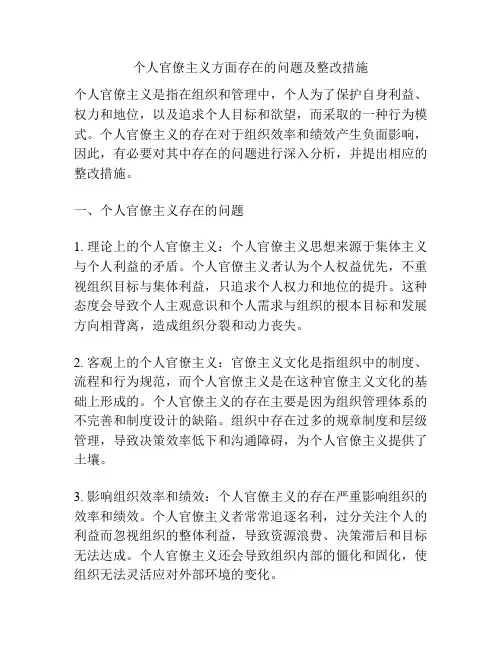 个人官僚主义方面存在的问题及整改措施

个人官僚主义是指在组织和管理中，个人为了保护自身利益、权力和地位，以及追求个人目标和欲望，而采取的一种行为模式。个人官僚主义的存在对于组织效率和绩效产生负面影响，因此，有必要对其中存在的问题进行深入分析，并提出相应的整改措施。

一、个人官僚主义存在的问题

1. 理论上的个人官僚主义：个人官僚主义思想来源于集体主义与个人利益的矛盾。个人官僚主义者认为个人权益优先，不重视组织目标与集体利益，只追求个人权力和地位的提升。这种态度会导致个人主观意识和个人需求与组织的根本目标和发展方向相背离，造成组织分裂和动力丧失。

2. 客观上的个人官僚主义：官僚主义文化是指组织中的制度、流程和行为规范，而个人官僚主义是在这种官僚主义文化的基础上形成的。个人官僚主义的存在主要是因为组织管理体系的不完善和制度设计的缺陷。组织中存在过多的规章制度和层级管理，导致决策效率低下和沟通障碍，为个人官僚主义提供了土壤。

3. 影响组织效率和绩效：个人官僚主义的存在严重影响组织的效率和绩效。个人官僚主义者常常追逐名利，过分关注个人的利益而忽视组织的整体利益，导致资源浪费、决策滞后和目标无法达成。个人官僚主义还会导致组织内部的僵化和固化，使组织无法灵活应对外部环境的变化。